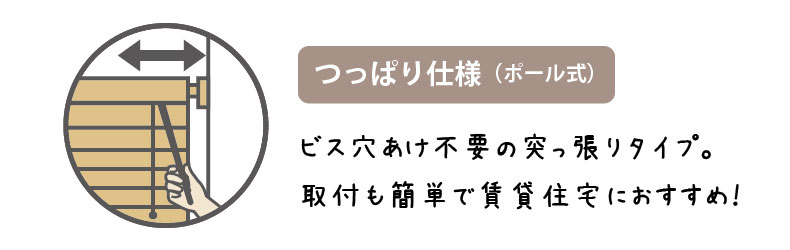 つっぱり仕様（ポール式）

ビス穴あけ不要の突っ張りタイプ。
取付も簡単で賃貸住宅におすすめ！